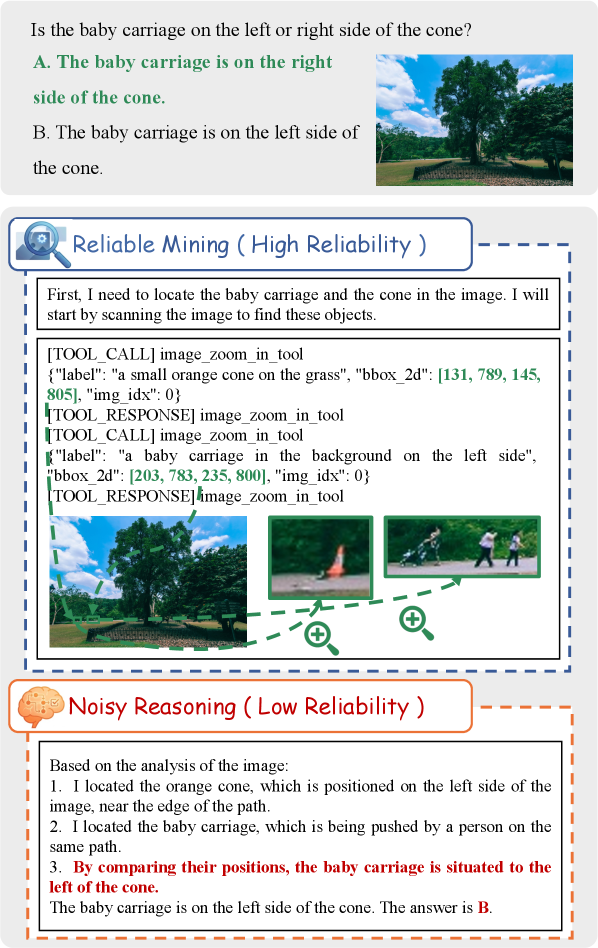 Is the baby carriage on the left or right side of the cone?

A. The baby carriage is on the right side of the cone.

B. The baby carriage is on the left side of the cone.

Reliable Mining ( High Reliability )

First, I need to locate the baby carriage and the cone in the image. I will start by scanning the image to find these objects.

[TOOL_CALL] image_zoom_in_tool
{"label": "a small orange cone on the grass", "bbox_2d": [131, 789, 145, 805], "img_idx": 0}
[TOOL_RESPONSE] image_zoom_in_tool
[TOOL_CALL] image_zoom_in_tool
{"label": "a baby carriage in the background on the left side", "bbox_2d": [203, 783, 235, 800], "img_idx": 0}
[TOOL_RESPONSE] image_zoom_in_tool

Noisy Reasoning ( Low Reliability )

Based on the analysis of the image:
1. I located the orange cone, which is positioned on the left side of the image, near the edge of the path.
2. I located the baby carriage, which is being pushed by a person on the same path.
3. By comparing their positions, the baby carriage is situated to the left of the cone.
The baby carriage is on the left side of the cone. The answer is B.